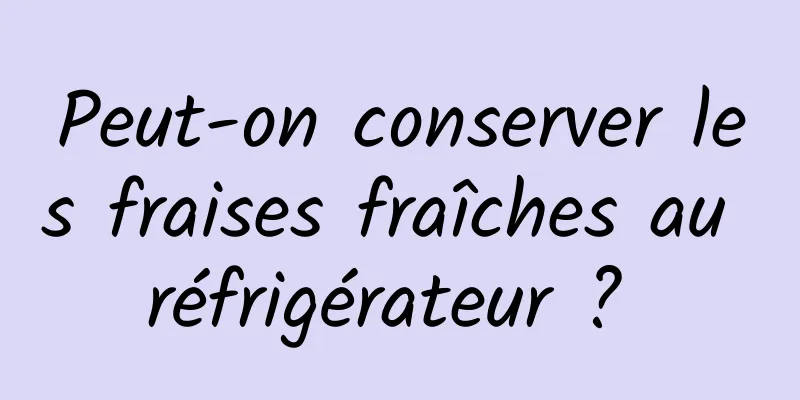 Peut-on conserver les fraises fraîches au réfrigérateur ?